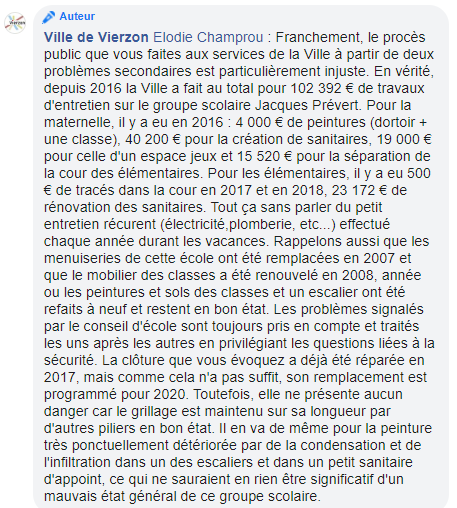 Vierzon

Auteur

Ville de Vierzon Elodie Champrou : Franchement, le procès public que vous faites aux services de la Ville à partir de deux problèmes secondaires est particulièrement injuste. En vérité, depuis 2016 la Ville a fait au total pour 102 392 € de travaux d'entretien sur le groupe scolaire Jacques Prévert. Pour la maternelle, il y a eu en 2016 : 4 000 € de peintures (dortoir + une classe), 40 200 € pour la création de sanitaires, 19 000 € pour celle d'un espace jeux et 15 520 € pour la séparation de la cour des élémentaires. Pour les élémentaires, il y a eu 500 € de tracés dans la cour en 2017 et en 2018, 23 172 € de rénovation des sanitaires. Tout ça sans parler du petit entretien récurent (électricité,plomberie, etc...) effectué chaque année durant les vacances. Rappelons aussi que les menuiseries de cette école ont été remplacées en 2007 et que le mobilier des classes a été renouvelé en 2008, année ou les peintures et sols des classes et un escalier ont été refaits à neuf et restent en bon état. Les problèmes signalés par le conseil d'école sont toujours pris en compte et traités les uns après les autres en privilégiant les questions liées à la sécurité. La clôture que vous évoquez a déjà été réparée en 2017, mais comme cela n'a pas suffit, son remplacement est programmé pour 2020. Toutefois, elle ne présente aucun danger car le grillage est maintenu sur sa longueur par d'autres piliers en bon état. Il en va de même pour la peinture très ponctuellement détériorée par de la condensation et de l'infiltration dans un des escaliers et dans un petit sanitaire d'appoint, ce qui ne sauraient en rien être significatif d'un mauvais état général de ce groupe scolaire.